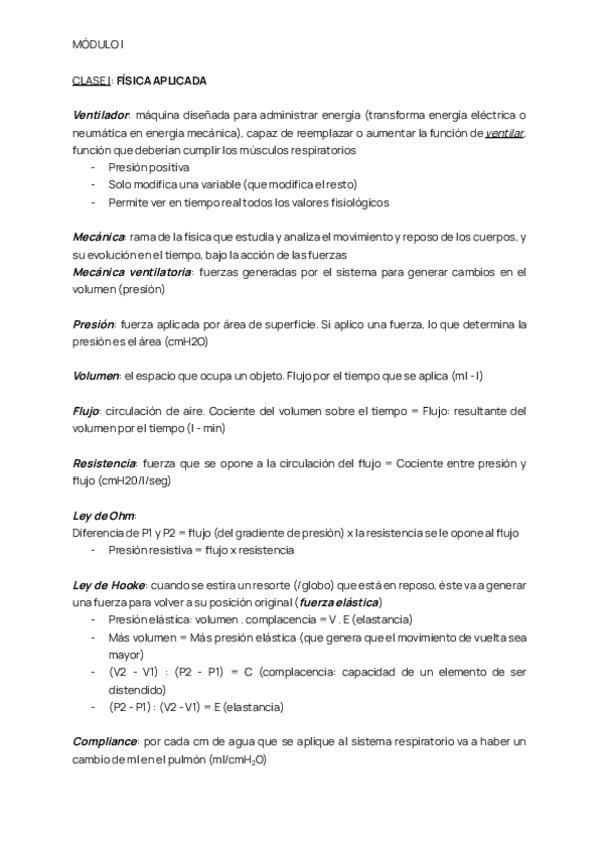 MÓDULO I

CLASE I: FÍSICA APLICADA

Ventilador: máquina diseñada para administrar energía (transforma energía eléctrica o neumática en energía mecánica), capaz de reemplazar o aumentar la función de ventilar, función que deberían cumplir los músculos respiratorios
- Presión positiva
- Solo modifica una variable (que modifica el resto)
- Permite ver en tiempo real todos los valores fisiológicos

Mecánica: rama de la física que estudia y analiza el movimiento y reposo de los cuerpos, y su evolución en el tiempo, bajo la acción de las fuerzas
Mecánica ventilatoria: fuerzas generadas por el sistema para generar cambios en el volumen (presión)

Presión: fuerza aplicada por área de superficie. Si aplico una fuerza, lo que determina la presión es el área (cmH2O)

Volumen: el espacio que ocupa un objeto. Flujo por el tiempo que se aplica (ml - l)

Flujo: circulación de aire. Cociente del volumen sobre el tiempo = Flujo: resultante del volumen por el tiempo (l - min)

Resistencia: fuerza que se opone a la circulación del flujo = Cociente entre presión y flujo (cmH20/l/seg)

Ley de Ohm:
Diferencia de P1 y P2 = flujo (del gradiente de presión) x la resistencia se le opone al flujo
- Presión resistiva = flujo x resistencia

Ley de Hooke: cuando se estira un resorte (/globo) que está en reposo, éste va a generar una fuerza para volver a su posición original (fuerza elástica)
- Presión elástica: volumen . complacencia = V . E (elastancia)
- Más volumen = Más presión elástica (que genera que el movimiento de vuelta sea mayor)
- (V2 - V1) : (P2 - P1) = C (complacencia: capacidad de un elemento de ser distendido)
- (P2 - P1) : (V2 - V1) = E (elastancia)

Compliance: por cada cm de agua que se aplique al sistema respiratorio va a haber un cambio de ml en el pulmón (ml/cmH$_2$O)